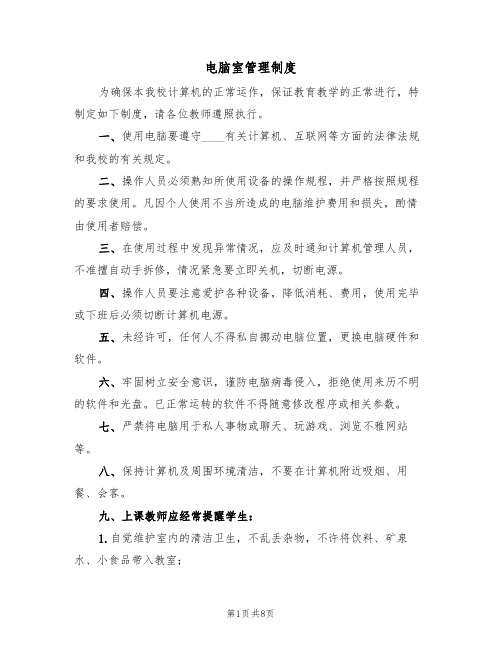 电脑室管理制度

为确保本我校计算机的正常运作，保证教育教学的正常进行，特制定如下制度，请各位教师遵照执行。

一、使用电脑要遵守____有关计算机、互联网等方面的法律法规和我校的有关规定。

二、操作人员必须熟知所使用设备的操作规程，并严格按照规程的要求使用。凡因个人使用不当所造成的电脑维护费用和损失，酌情由使用者赔偿。

三、在使用过程中发现异常情况，应及时通知计算机管理人员，不准擅自动手拆修，情况紧急要立即关机，切断电源。

四、操作人员要注意爱护各种设备，降低消耗、费用，使用完毕或下班后必须切断计算机电源。

五、未经许可，任何人不得私自挪动电脑位置，更换电脑硬件和软件。

六、牢固树立安全意识，谨防电脑病毒侵入，拒绝使用来历不明的软件和光盘。已正常运转的软件不得随意修改程序或相关参数。

七、严禁将电脑用于私人事物或聊天、玩游戏、浏览不雅网站等。

八、保持计算机及周围环境清洁，不要在计算机附近吸烟、用餐、会客。

九、上课教师应经常提醒学生：

1. 自觉维护室内的清洁卫生，不乱丢杂物，不许将饮料、矿泉水、小食品带入教室；

第1页 共8页